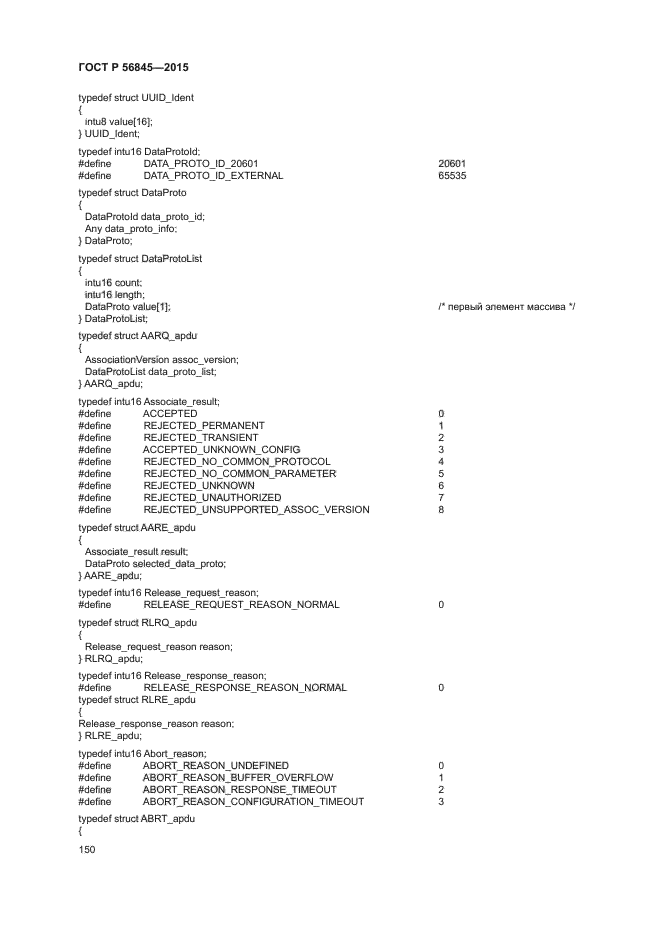 ГОСТ Р 56845—2015

typedef struct UUID_Ident
{
intu8 value[16];
} UUID_Ident;

typedef intu16 DataProtoId;
#define DATA_PROTO_ID_20601 20601
#define DATA_PROTO_ID_EXTERNAL 65535

typedef struct DataProto
{
DataProtoId data_proto_id;
Any data_proto_info;
} DataProto;

typedef struct DataProtoList
{
intu16 count;
intu16 length;
DataProto value[1]; /* первый элемент массива */
} DataProtoList;

typedef struct AARQ_apdu
{
AssociationVersion assoc_version;
DataProtoList data_proto_list;
} AARQ_apdu;

typedef intu16 Associate_result;
#define ACCEPTED 0
#define REJECTED_PERMANENT 1
#define REJECTED_TRANSIENT 2
#define ACCEPTED_UNKNOWN_CONFIG 3
#define REJECTED_NO_COMMON_PROTOCOL 4
#define REJECTED_NO_COMMON_PARAMETER 5
#define REJECTED_UNKNOWN 6
#define REJECTED_UNAUTHORIZED 7
#define REJECTED_UNSUPPORTED_ASSOC_VERSION 8

typedef struct AARE_apdu
{
Associate_result result;
DataProto selected_data_proto;
} AARE_apdu;

typedef intu16 Release_request_reason;
#define RELEASE_REQUEST_REASON_NORMAL 0

typedef struct RLRQ_apdu
{
Release_request_reason reason;
} RLRQ_apdu;

typedef intu16 Release_response_reason;
#define RELEASE_RESPONSE_REASON_NORMAL 0
typedef struct RLRE_apdu
{
Release_response_reason reason;
} RLRE_apdu;

typedef intu16 Abort_reason;
#define ABORT_REASON_UNDEFINED 0
#define ABORT_REASON_BUFFER_OVERFLOW 1
#define ABORT_REASON_RESPONSE_TIMEOUT 2
#define ABORT_REASON_CONFIGURATION_TIMEOUT 3

typedef struct ABRT_apdu
{

150